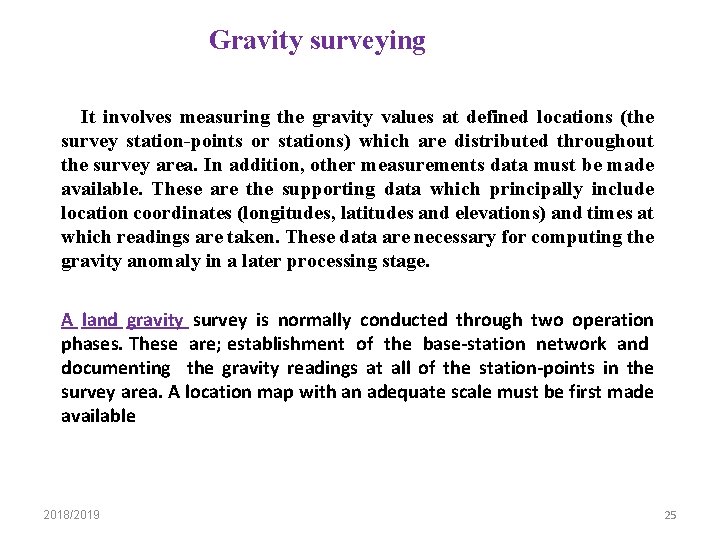 Gravity surveying

It involves measuring the gravity values at defined locations (the survey station-points or stations) which are distributed throughout the survey area. In addition, other measurements data must be made available. These are the supporting data which principally include location coordinates (longitudes, latitudes and elevations) and times at which readings are taken. These data are necessary for computing the gravity anomaly in a later processing stage.

A land gravity survey is normally conducted through two operation phases. These are; establishment of the base-station network and documenting the gravity readings at all of the station-points in the survey area. A location map with an adequate scale must be first made available

2018/2019

25